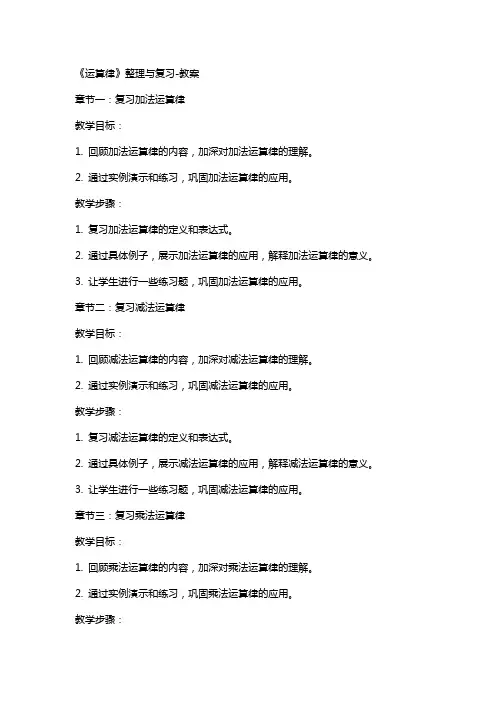 《运算律》整理与复习-教案

章节一：复习加法运算律

教学目标：

1. 回顾加法运算律的内容，加深对加法运算律的理解。

2. 通过实例演示和练习，巩固加法运算律的应用。

教学步骤：

1. 复习加法运算律的定义和表达式。

2. 通过具体例子，展示加法运算律的应用，解释加法运算律的意义。

3. 让学生进行一些练习题，巩固加法运算律的应用。

章节二：复习减法运算律

教学目标：

1. 回顾减法运算律的内容，加深对减法运算律的理解。

2. 通过实例演示和练习，巩固减法运算律的应用。

教学步骤：

1. 复习减法运算律的定义和表达式。

2. 通过具体例子，展示减法运算律的应用，解释减法运算律的意义。

3. 让学生进行一些练习题，巩固减法运算律的应用。

章节三：复习乘法运算律

教学目标：

1. 回顾乘法运算律的内容，加深对乘法运算律的理解。

2. 通过实例演示和练习，巩固乘法运算律的应用。

教学步骤：